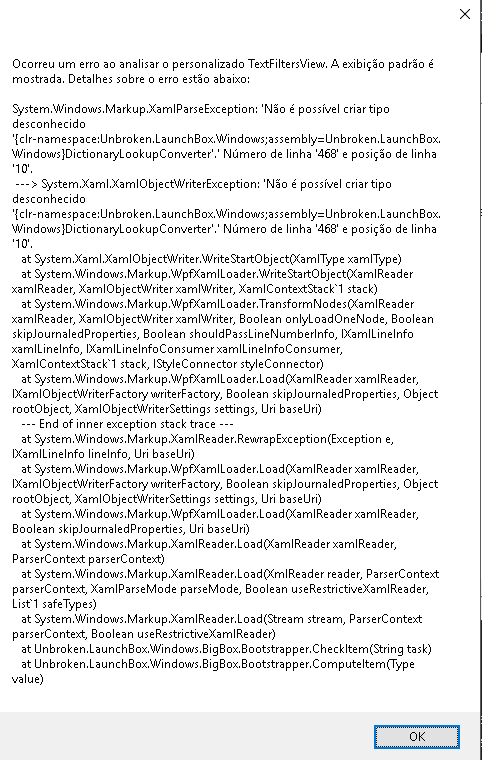 Ocorreu um erro ao analisar o personalizado TextFiltersView. A exibição padrão é mostrada. Detalhes sobre o erro estão abaixo:

System.Windows.Markup.XamlParseException: 'Não é possível criar tipo desconhecido '{clr-namespace:Unbroken.LaunchBox.Windows;assembly=Unbroken.LaunchBox.Windows}DictionaryLookupConverter'.' Número de linha '468' e posição de linha '10'.
 ---> System.Xaml.XamlObjectWriterException: 'Não é possível criar tipo desconhecido '{clr-namespace:Unbroken.LaunchBox.Windows;assembly=Unbroken.LaunchBox.Windows}DictionaryLookupConverter'.' Número de linha '468' e posição de linha '10'.
   at System.Xaml.XamlObjectWriter.WriteStartObject(XamlType xamlType)
   at System.Windows.Markup.WpfXamlLoader.WriteStartObject(XamlReader xamlReader, XamlObjectWriter xamlWriter, XamlContextStack`1 stack)
   at System.Windows.Markup.WpfXamlLoader.TransformNodes(XamlReader xamlReader, XamlObjectWriter xamlWriter, Boolean onlyLoadOneNode, Boolean skipJournaledProperties, Boolean shouldPassLineNumberInfo, IXamlLineInfo xamlLineInfo, IXamlLineInfoConsumer xamlLineInfoConsumer, XamlContextStack`1 stack, IStyleConnector styleConnector)
   at System.Windows.Markup.WpfXamlLoader.Load(XamlReader xamlReader, IXamlObjectWriterFactory writerFactory, Boolean skipJournaledProperties, Object rootObject, XamlObjectWriterSettings settings, Uri baseUri)
   --- End of inner exception stack trace ---
   at System.Windows.Markup.XamlReader.RewrapException(Exception e, IXamlLineInfo lineInfo, Uri baseUri)
   at System.Windows.Markup.WpfXamlLoader.Load(XamlReader xamlReader, IXamlObjectWriterFactory writerFactory, Boolean skipJournaledProperties, Object rootObject, XamlObjectWriterSettings settings, Uri baseUri)
   at System.Windows.Markup.WpfXamlLoader.Load(XamlReader xamlReader, Boolean skipJournaledProperties, Uri baseUri)
   at System.Windows.Markup.XamlReader.Load(XamlReader xamlReader, ParserContext parserContext)
   at System.Windows.Markup.XamlReader.Load(XmlReader reader, ParserContext parserContext, XamlParseMode parseMode, Boolean useRestrictiveXamlReader, List`1 safeTypes)
   at System.Windows.Markup.XamlReader.Load(Stream stream, ParserContext parserContext, Boolean useRestrictiveXamlReader)
   at Unbroken.LaunchBox.Windows.BigBox.Bootstrapper.CheckItem(String task)
   at Unbroken.LaunchBox.Windows.BigBox.Bootstrapper.ComputeItem(Type value)

OK